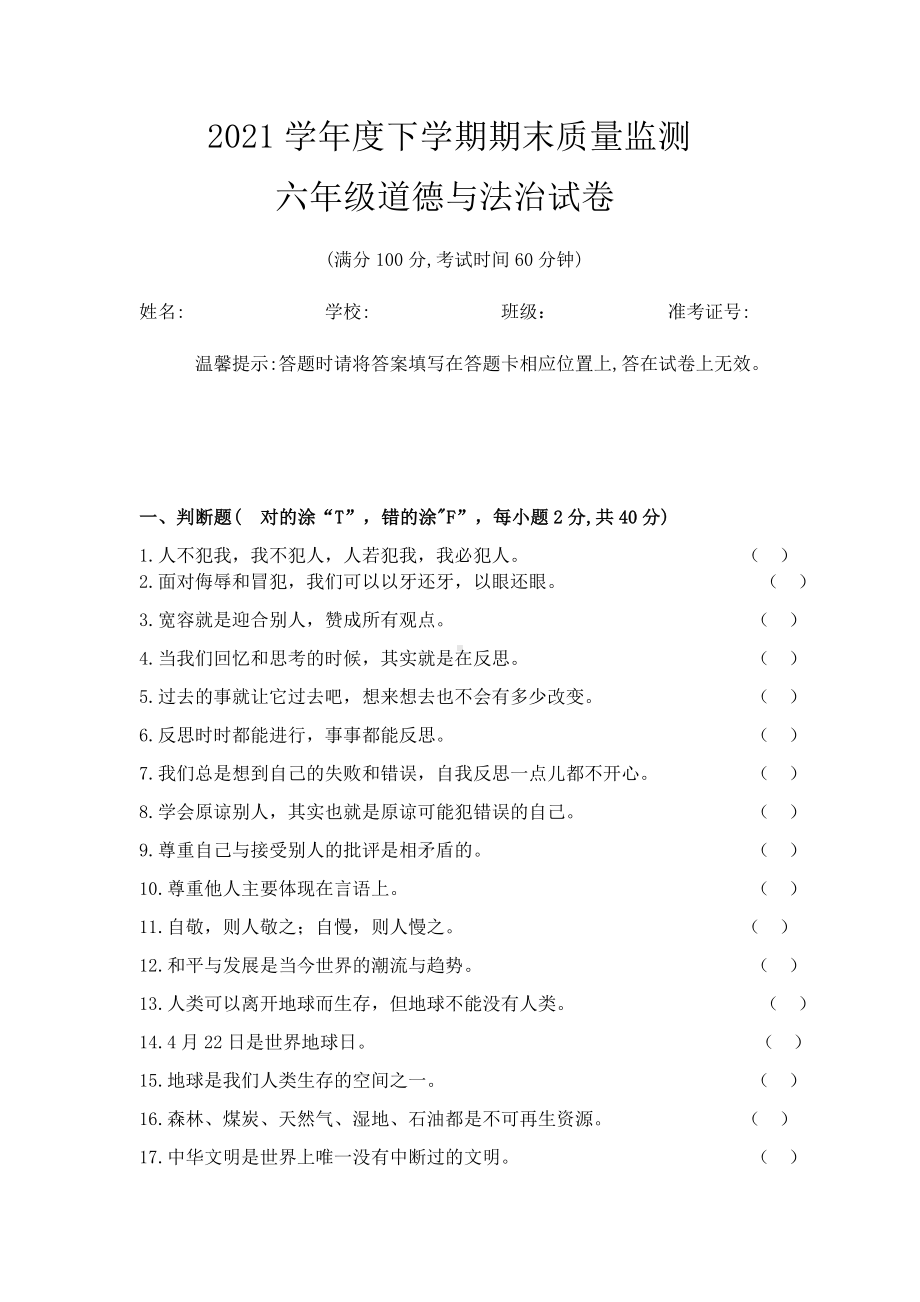 2021 学年度下学期期末质量监测

六年级道德与法治试卷

(满分 100 分,考试时间 60 分钟)

姓名:　　学校:　　班级:　　准考证号:

温馨提示:答题时请将答案填写在答题卡相应位置上,答在试卷上无效。

一、判断题(　对的涂“T”，错的涂"F”，每小题 2 分,共 40 分)

1.人不犯我，我不犯人，人若犯我，我必犯人。（　）
2.面对侮辱和冒犯，我们可以以牙还牙，以眼还眼。（　）
3.宽容就是迎合别人，赞成所有观点。（　）
4.当我们回忆和思考的时候，其实就是在反思。（　）
5.过去的事就让它过去吧，想来想去也不会有多少改变。（　）
6.反思时时都能进行，事事都能反思。（　）
7.我们总是想到自己的失败和错误，自我反思一点儿都不开心。（　）
8.学会原谅别人，其实也就是原谅可能犯错误的自己。（　）
9.尊重自己与接受别人的批评是相矛盾的。（　）
10.尊重他人主要体现在言语上。（　）
11.自敬，则人敬之；自慢，则人慢之。（　）
12.和平与发展是当今世界的潮流与趋势。（　）
13.人类可以离开地球而生存，但地球不能没有人类。（　）
14.4 月 22 日是世界地球日。（　）
15.地球是我们人类生存的空间之一。（　）
16.森林、煤炭、天然气、湿地、石油都是不可再生资源。（　）
17.中华文明是世界上唯一没有中断过的文明。（　）